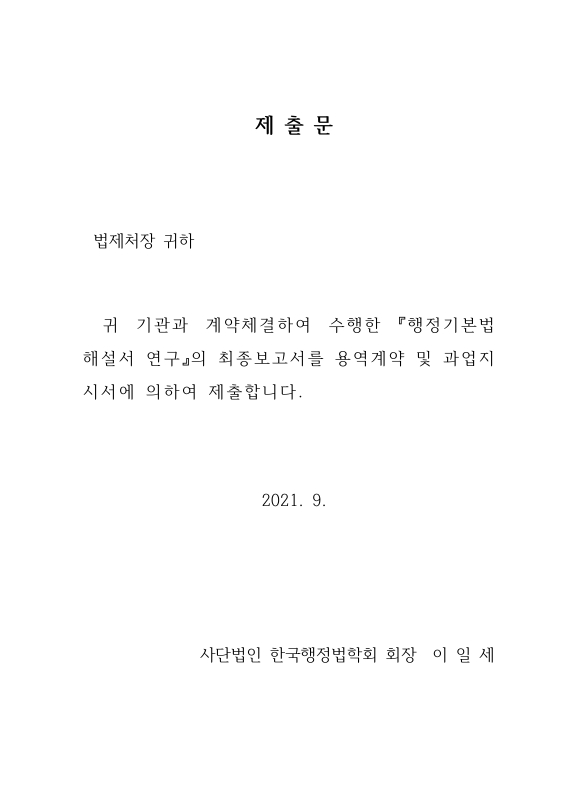 제 출 문

법제처장 귀하

귀 기관과 계약체결하여 수행한 『행정기본법 해설서 연구』의 최종보고서를 용역계약 및 과업지시서에 의하여 제출합니다.

2021. 9.

사단법인 한국행정법학회 회장 이 일 세